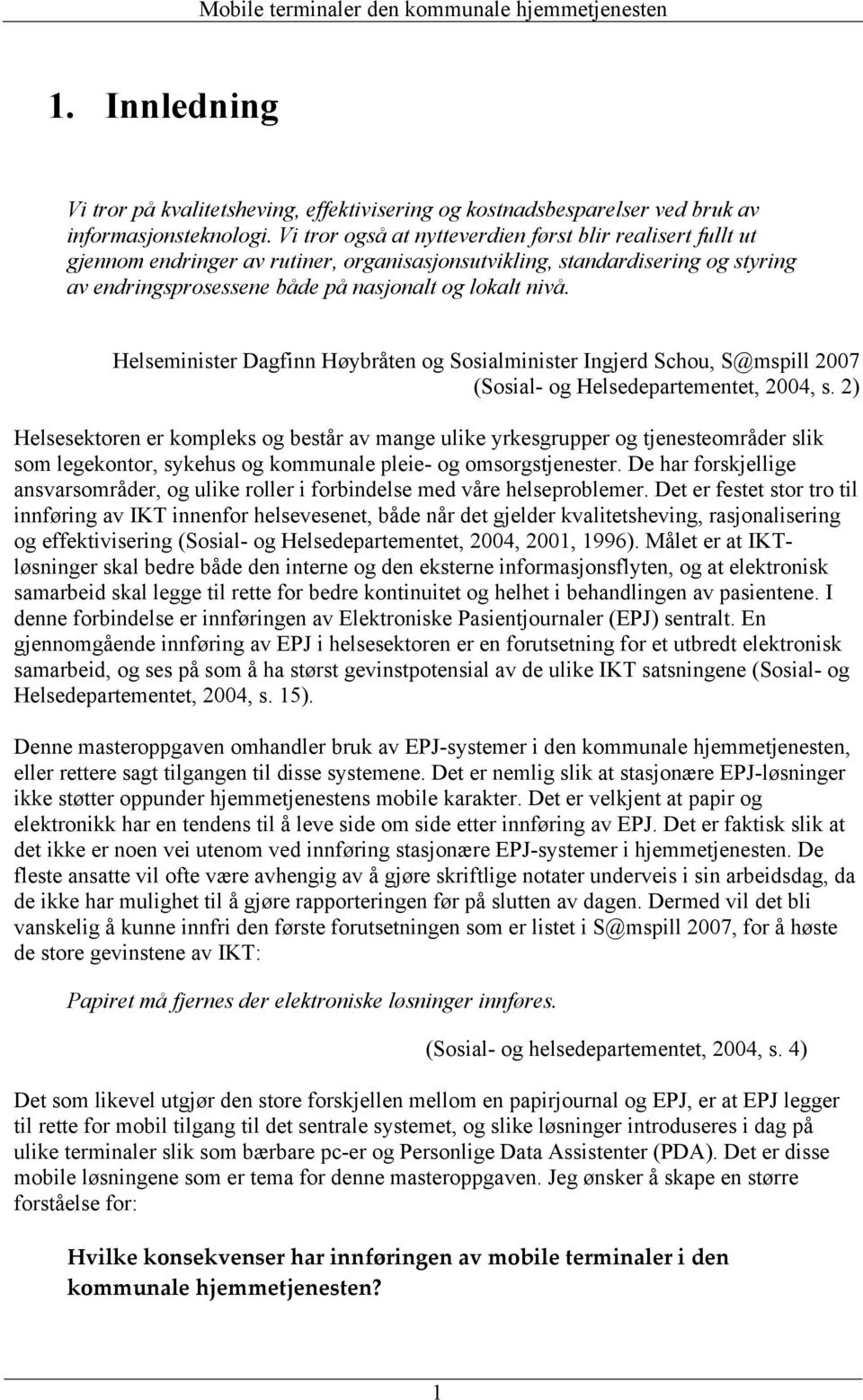 Mobile terminaler den kommunale hjemmetjenesten

1. Innledning

Vi tror på kvalitetsheving, effektivisering og kostnadsbesparelser ved bruk av informasjonsteknologi. Vi tror også at nytteverdien først blir realisert fullt ut gjennom endringer av rutiner, organisasjonsutvikling, standardisering og styring av endringsprosessene både på nasjonalt og lokalt nivå.

Helseminister Dagfinn Høybråten og Sosialminister Ingjerd Schou, S@mspill 2007 (Sosial- og Helsedepartementet, 2004, s. 2)

Helsesektoren er kompleks og består av mange ulike yrkesgrupper og tjenesteområder slik som legekontor, sykehus og kommunale pleie- og omsorgstjenester. De har forskjellige ansvarsområder, og ulike roller i forbindelse med våre helseproblemer. Det er festet stor tro til innføring av IKT innenfor helsevesenet, både når det gjelder kvalitetsheving, rasjonalisering og effektivisering (Sosial- og Helsedepartementet, 2004, 2001, 1996). Målet er at IKT-løsninger skal bedre både den interne og den eksterne informasjonsflyten, og at elektronisk samarbeid skal legge til rette for bedre kontinuitet og helhet i behandlingen av pasientene. I denne forbindelse er innføringen av Elektroniske Pasientjournaler (EPJ) sentralt. En gjennomgående innføring av EPJ i helsesektoren er en forutsetning for et utbredt elektronisk samarbeid, og ses på som å ha størst gevinstpotensial av de ulike IKT satsningene (Sosial- og Helsedepartementet, 2004, s. 15).

Denne masteroppgaven omhandler bruk av EPJ-systemer i den kommunale hjemmetjenesten, eller rettere sagt tilgangen til disse systemene. Det er nemlig slik at stasjonære EPJ-løsninger ikke støtter oppunder hjemmetjenestens mobile karakter. Det er velkjent at papir og elektronikk har en tendens til å leve side om side etter innføring av EPJ. Det er faktisk slik at det ikke er noen vei utenom ved innføring stasjonære EPJ-systemer i hjemmetjenesten. De fleste ansatte vil ofte være avhengig av å gjøre skriftlige notater underveis i sin arbeidsdag, da de ikke har mulighet til å gjøre rapporteringen før på slutten av dagen. Dermed vil det bli vanskelig å kunne innfri den første forutsetningen som er listet i S@mspill 2007, for å høste de store gevinstene av IKT:

Papiret må fjernes der elektroniske løsninger innføres.

(Sosial- og helsedepartementet, 2004, s. 4)

Det som likevel utgjør den store forskjellen mellom en papirjournal og EPJ, er at EPJ legger til rette for mobil tilgang til det sentrale systemet, og slike løsninger introduseres i dag på ulike terminaler slik som bærbare pc-er og Personlige Data Assistenter (PDA). Det er disse mobile løsningene som er tema for denne masteroppgaven. Jeg ønsker å skape en større forståelse for:

Hvilke konsekvenser har innføringen av mobile terminaler i den kommunale hjemmetjenesten?

1